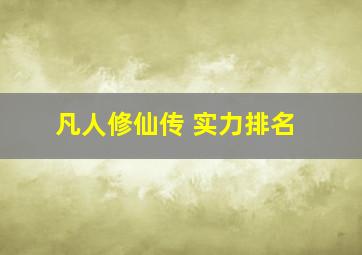 凡人修仙传 实力排名